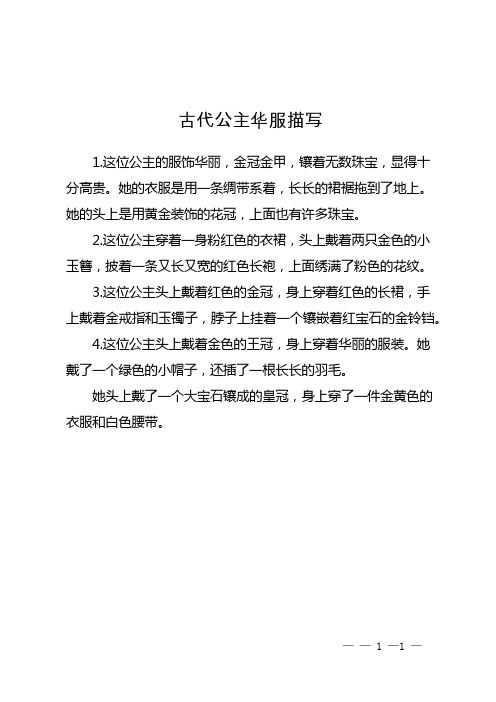 古代公主华服描写

1.这位公主的服饰华丽，金冠金甲，镶着无数珠宝，显得十分高贵。她的衣服是用一条绸带系着，长长的裙裾拖到了地上。她的头上是用黄金装饰的花冠，上面也有许多珠宝。

2.这位公主穿着一身粉红色的衣裙，头上戴着两只金色的小玉簪，披着一条又长又宽的红色长袍，上面绣满了粉色的花纹。

3.这位公主头上戴着红色的金冠，身上穿着红色的长裙，手上戴着金戒指和玉镯子，脖子上挂着一个镶嵌着红宝石的金铃铛。

4.这位公主头上戴着金色的王冠，身上穿着华丽的服装。她戴了一个绿色的小帽子，还插了一根长长的羽毛。

她头上戴了一个大宝石镶成的皇冠，身上穿了一件金黄色的衣服和白色腰带。

— — 1 —1 —